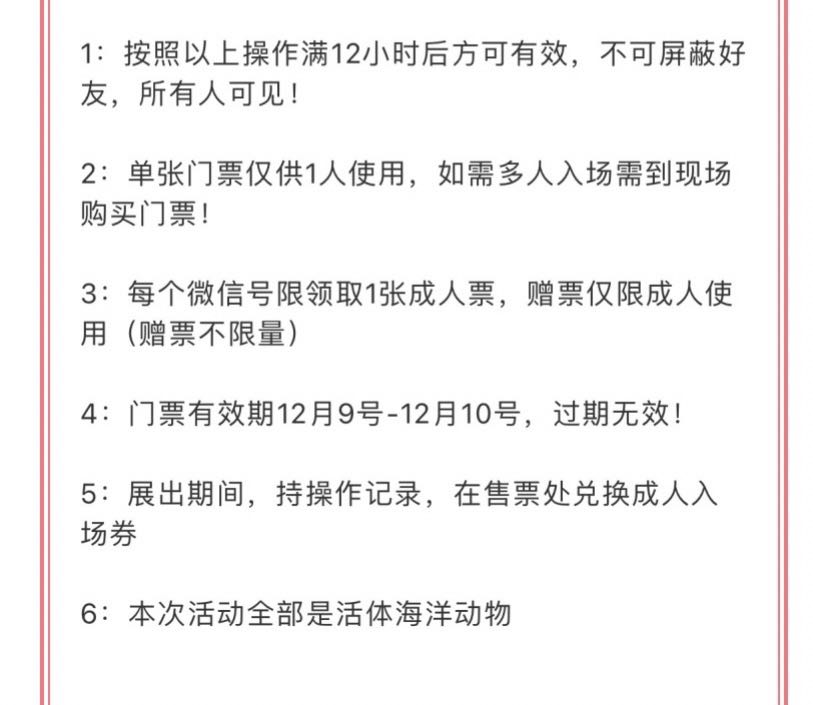 1：按照以上操作满12小时后方可有效，不可屏蔽好友，所有人可见！

2：单张门票仅供1人使用，如需多人入场需到现场购买门票！

3：每个微信号限领取1张成人票，赠票仅限成人使用（赠票不限量）

4：门票有效期12月9号-12月10号，过期无效！

5：展出期间，持操作记录，在售票处兑换成人入场券

6：本次活动全部是活体海洋动物